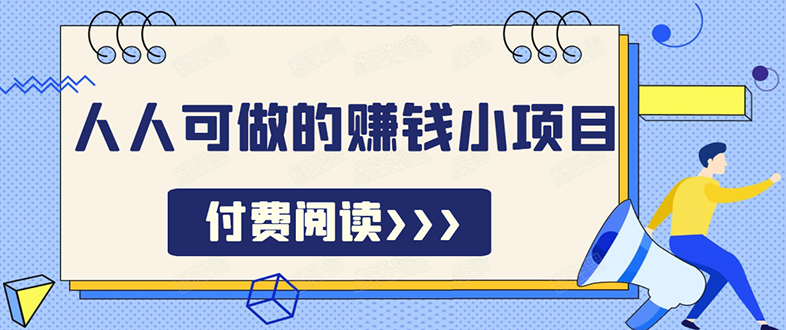 人人可做的赚钱小项目

付费阅读>>>